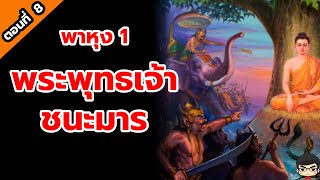 ตอนที่ 8

พาหุง 1

พระพุทธเจ้า
ชนะมาร